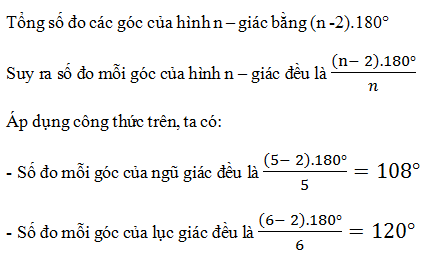 Tổng số đo các góc của hình n – giác bằng (n -2).180°

Suy ra số đo mỗi góc của hình n – giác đều là $\frac{(n-2).180°}{n}$

Áp dụng công thức trên, ta có:

- Số đo mỗi góc của ngũ giác đều là $\frac{(5-2).180°}{5} = 108°$

- Số đo mỗi góc của lục giác đều là $\frac{(6-2).180°}{6} = 120°$